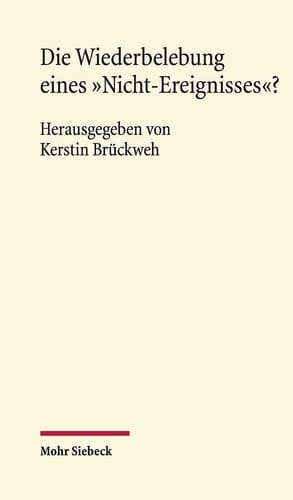 Die Wiederbelebung eines »Nicht-Ereignisses«?

Herausgegeben von
Kerstin Brückweh

Mohr Siebeck